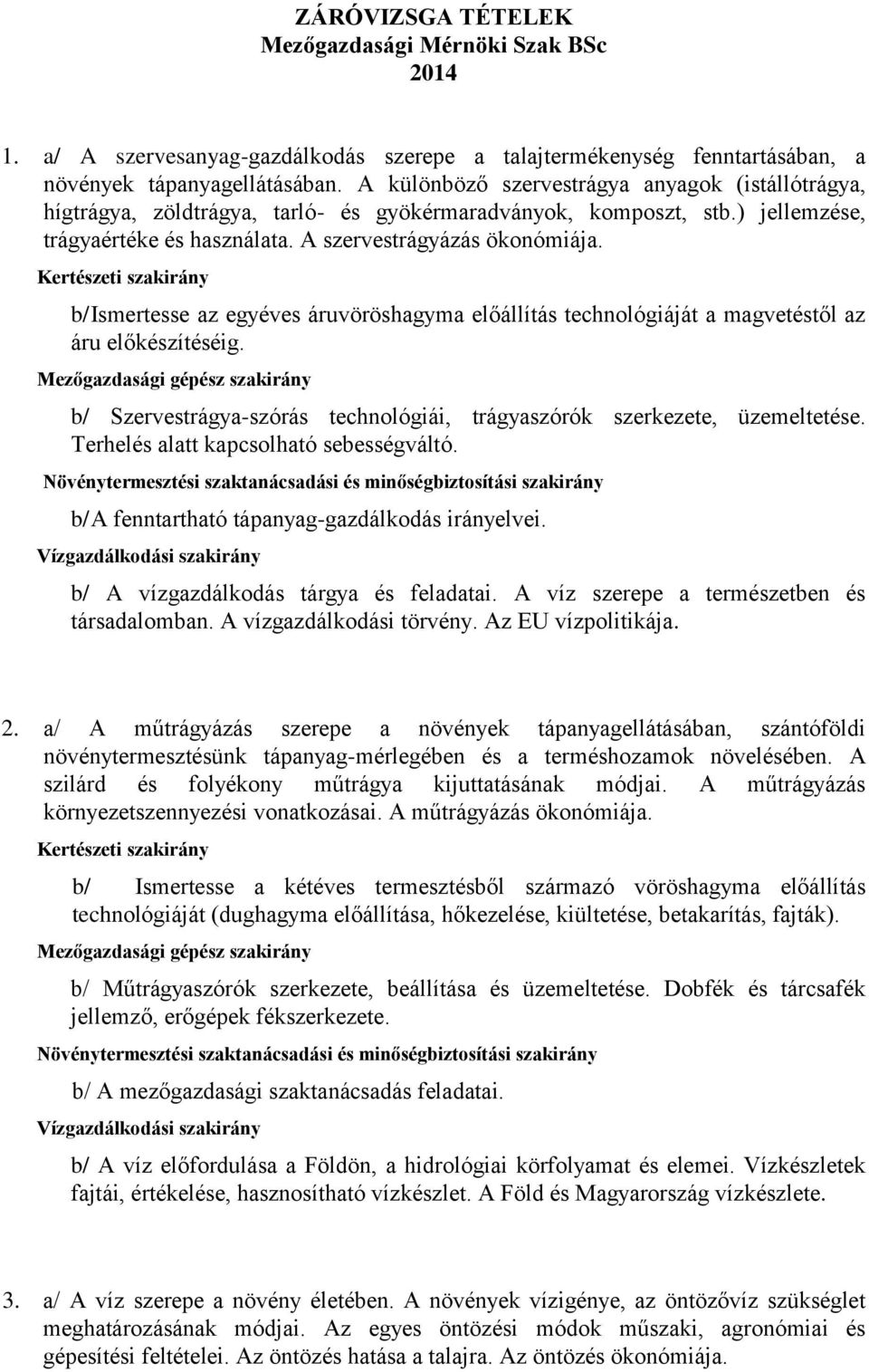 ZÁRÓVIZSGA TÉTELEK
Mezőgazdasági Mérnöki Szak BSc
2014

1. a/ A szervesanyag-gazdálkodás szerepe a talajtermékenység fenntartásában, a növények tápanyagellátásában. A különböző szervestrágya anyagok (istállótrágya, hígtrágya, zöldtrágya, tarló- és gyökérmaradványok, komposzt, stb.) jellemzése, trágyaértéke és használata. A szervestrágyázás ökonómiája.

Kertészeti szakirány

b/Ismertesse az egyéves áruvöröshagyma előállítás technológiáját a magvetéstől az áru előkészítéséig.

Mezőgazdasági gépész szakirány

b/ Szervestrágya-szórás technológiái, trágyaszórók szerkezete, üzemeltetése. Terhelés alatt kapcsolható sebességváltó.

Növénytermesztési szaktanácsadási és minőségbiztosítási szakirány

b/A fenntartható tápanyag-gazdálkodás irányelvei.

Vízgazdálkodási szakirány

b/ A vízgazdálkodás tárgya és feladatai. A víz szerepe a természetben és társadalomban. A vízgazdálkodási törvény. Az EU vízpolitikája.

2. a/ A műtrágyázás szerepe a növények tápanyagellátásában, szántóföldi növénytermesztésünk tápanyag-mérlegében és a terméshozamok növelésében. A szilárd és folyékony műtrágya kijuttatásának módjai. A műtrágyázás környezetszennyezési vonatkozásai. A műtrágyázás ökonómiája.

Kertészeti szakirány

b/ Ismertesse a kétéves termesztésből származó vöröshagyma előállítás technológiáját (dughagyma előállítása, hőkezelése, kiültetése, betakarítás, fajták).

Mezőgazdasági gépész szakirány

b/ Műtrágyaszórók szerkezete, beállítása és üzemeltetése. Dobfék és tárcsafék jellemző, erőgépek fékszerkezete.

Növénytermesztési szaktanácsadási és minőségbiztosítási szakirány

b/ A mezőgazdasági szaktanácsadás feladatai.

Vízgazdálkodási szakirány

b/ A víz előfordulása a Földön, a hidrológiai körfolyamat és elemei. Vízkészletek fajtái, értékelése, hasznosítható vízkészlet. A Föld és Magyarország vízkészlete.

3. a/ A víz szerepe a növény életében. A növények vízigénye, az öntözővíz szükséglet meghatározásának módjai. Az egyes öntözési módok műszaki, agronómiai és gépesítési feltételei. Az öntözés hatása a talajra. Az öntözés ökonómiája.